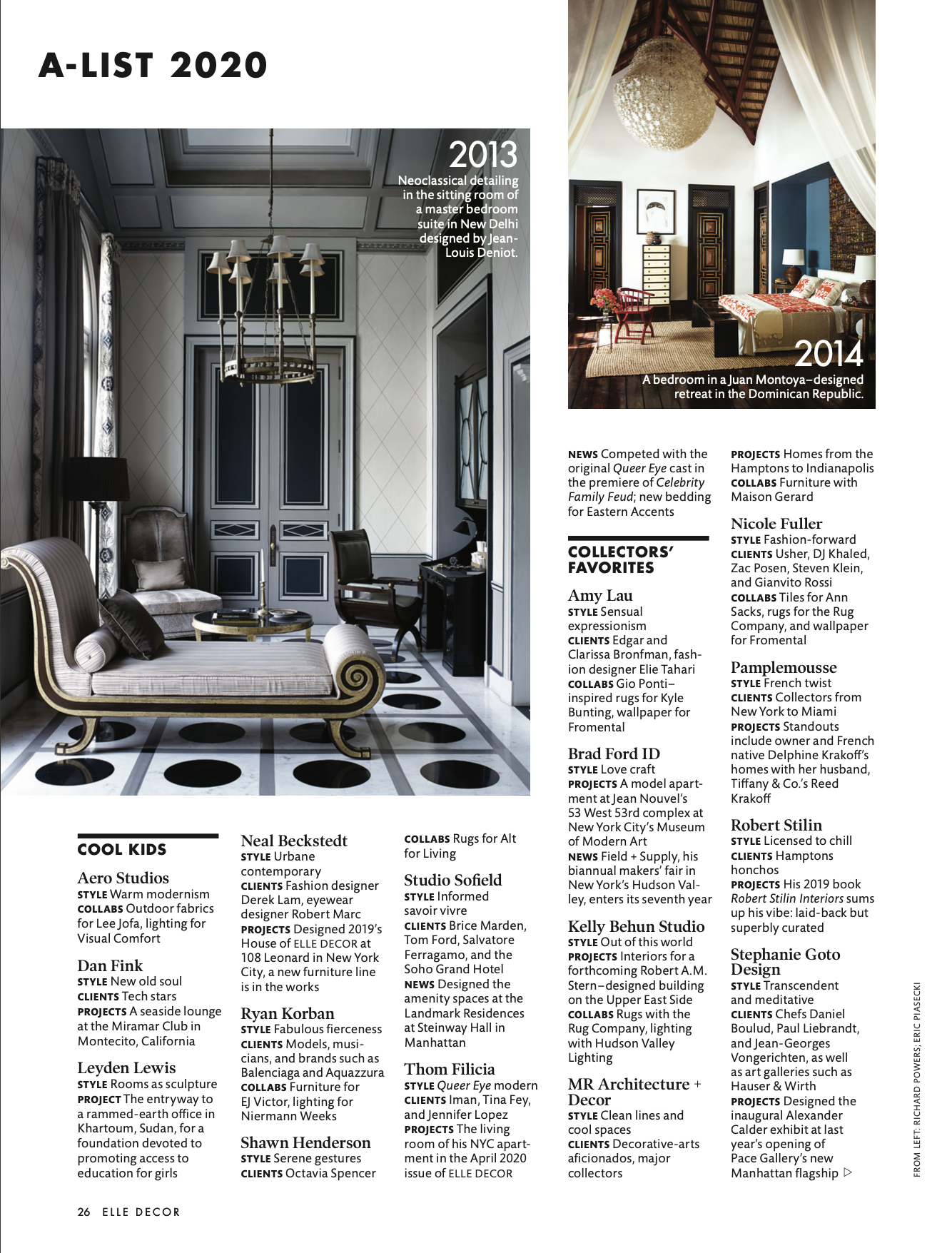 A-LIST 2020

2013
Neoclassical detailing in the sitting room of a master bedroom suite in New Delhi designed by Jean-Louis Deniot.

2014
A bedroom in a Juan Montoya–designed retreat in the Dominican Republic.

COOL KIDS

Aero Studios
STYLE Warm modernism
COLLABS Outdoor fabrics for Lee Jofa, lighting for Visual Comfort

Dan Fink
STYLE New old soul
CLIENTS Tech stars
PROJECTS A seaside lounge at the Miramar Club in Montecito, California

Leyden Lewis
STYLE Rooms as sculpture
PROJECT The entryway to a rammed-earth office in Khartoum, Sudan, for a foundation devoted to promoting access to education for girls

Neal Beckstedt
STYLE Urbane contemporary
CLIENTS Fashion designer Derek Lam, eyewear designer Robert Marc
PROJECTS Designed 2019's House of ELLE DECOR at 108 Leonard in New York City, a new furniture line is in the works

Ryan Korban
STYLE Fabulous fierceness
CLIENTS Models, musicians, and brands such as Balenciaga and Aquazzura
COLLABS Furniture for EJ Victor, lighting for Niermann Weeks

Shawn Henderson
STYLE Serene gestures
CLIENTS Octavia Spencer
COLLABS Rugs for Alt for Living

Studio Sofield
STYLE Informed savoir vivre
CLIENTS Brice Marden, Tom Ford, Salvatore Ferragamo, and the Soho Grand Hotel
NEWS Designed the amenity spaces at the Landmark Residences at Steinway Hall in Manhattan

Thom Filicia
STYLE Queer Eye modern
CLIENTS Iman, Tina Fey, and Jennifer Lopez
PROJECTS The living room of his NYC apartment in the April 2020 issue of ELLE DECOR
NEWS Competed with the original Queer Eye cast in the premiere of Celebrity Family Feud; new bedding for Eastern Accents

COLLECTORS' FAVORITES

Amy Lau
STYLE Sensual expressionism
CLIENTS Edgar and Clarissa Bronfman, fashion designer Elie Tahari
COLLABS Gio Ponti–inspired rugs for Kyle Bunting, wallpaper for Fromental

Brad Ford ID
STYLE Love craft
PROJECTS A model apartment at Jean Nouvel's 53 West 53rd complex at New York City's Museum of Modern Art
NEWS Field + Supply, his biannual makers' fair in New York's Hudson Valley, enters its seventh year

Kelly Behun Studio
STYLE Out of this world
PROJECTS Interiors for a forthcoming Robert A.M. Stern–designed building on the Upper East Side
COLLABS Rugs with the Rug Company, lighting with Hudson Valley Lighting

MR Architecture + Decor
STYLE Clean lines and cool spaces
CLIENTS Decorative-arts aficionados, major collectors
PROJECTS Homes from the Hamptons to Indianapolis
COLLABS Furniture with Maison Gerard

Nicole Fuller
STYLE Fashion-forward
CLIENTS Usher, DJ Khaled, Zac Posen, Steven Klein, and Gianvito Rossi
COLLABS Tiles for Ann Sacks, rugs for the Rug Company, and wallpaper for Fromental

Pamplemousse
STYLE French twist
CLIENTS Collectors from New York to Miami
PROJECTS Standouts include owner and French native Delphine Krakoff's homes with her husband, Tiffany & Co.'s Reed Krakoff

Robert Stilin
STYLE Licensed to chill
CLIENTS Hamptons honchos
PROJECTS His 2019 book Robert Stilin Interiors sums up his vibe: laid-back but superbly curated

Stephanie Goto Design
STYLE Transcendent and meditative
CLIENTS Chefs Daniel Boulud, Paul Liebrandt, and Jean-Georges Vongerichten, as well as art galleries such as Hauser & Wirth
PROJECTS Designed the inaugural Alexander Calder exhibit at last year's opening of Pace Gallery's new Manhattan flagship ▷

FROM LEFT: RICHARD POWERS; ERIC PIASECKI

26 ELLE DECOR